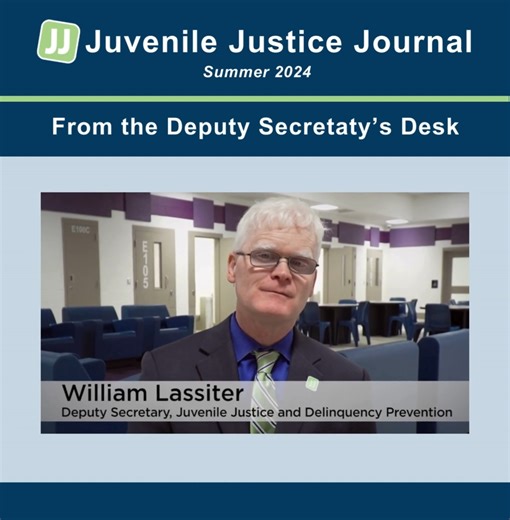 JJ Juvenile Justice Journal
Summer 2024

From the Deputy Secretaty's Desk

E100C

E105

William Lassiter
Deputy Secretary, Juvenile Justice and Delinquency Prevention